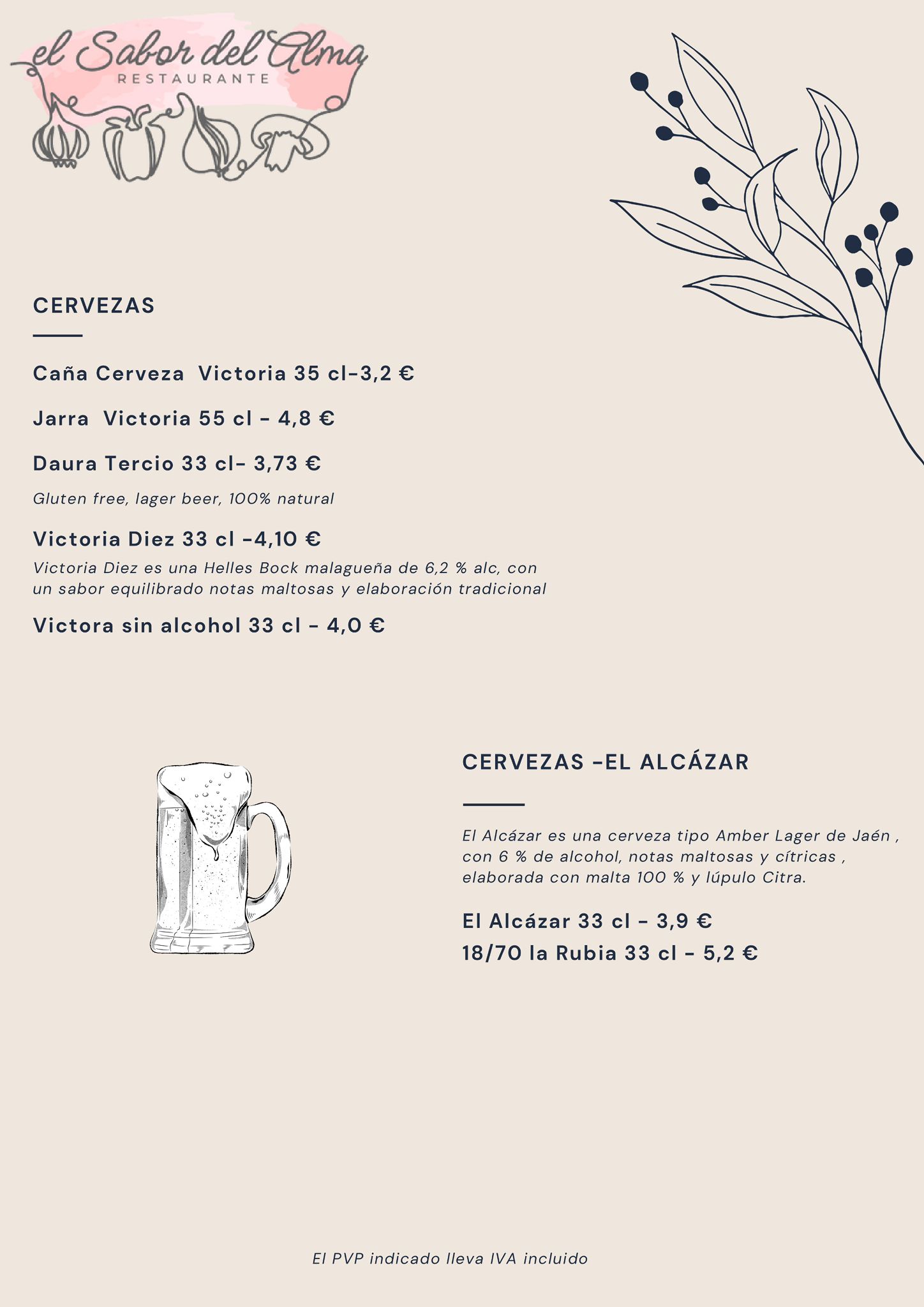 el Sabor del Alma
RESTAURANTE

CERVEZAS

Caña Cerveza Victoria 35 cl-3,2 €

Jarra Victoria 55 cl - 4,8 €

Daura Tercio 33 cl- 3,73 €

Gluten free, lager beer, 100% natural

Victoria Diez 33 cl -4,10 €

Victoria Diez es una Helles Bock malagueña de 6,2 % alc, con un sabor equilibrado notas maltosas y elaboración tradicional

Victora sin alcohol 33 cl - 4,0 €

CERVEZAS -EL ALCÁZAR

El Alcázar es una cerveza tipo Amber Lager de Jaén , con 6 % de alcohol, notas maltosas y cítricas , elaborada con malta 100 % y lúpulo Citra.

El Alcázar 33 cl - 3,9 €
18/70 la Rubia 33 cl - 5,2 €

El PVP indicado lleva IVA incluido